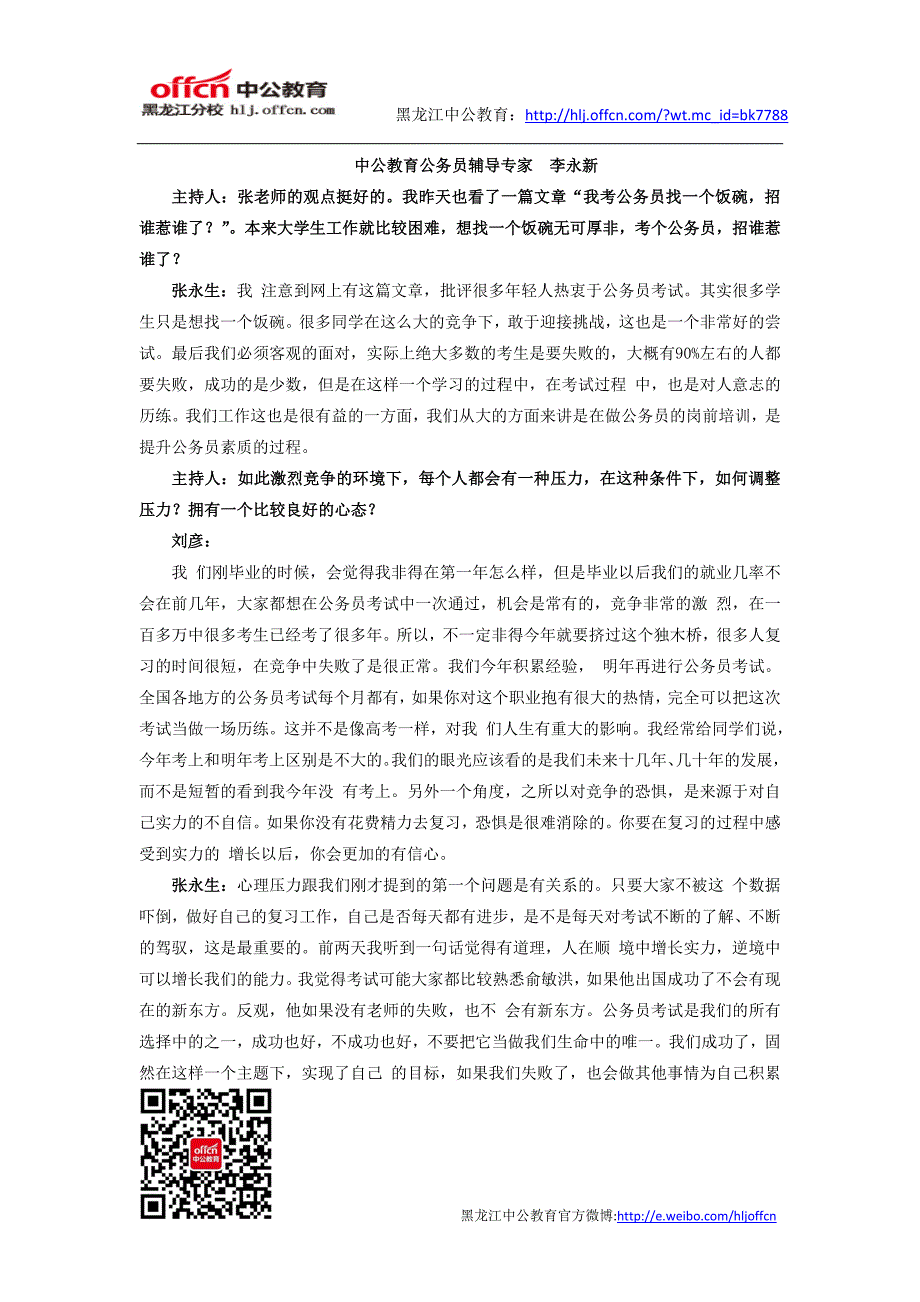 offcn 中公教育
黑龙江分校 hlj.offcn.com

黑龙江中公教育：http://hlj.offcn.com/?wt.mc_id=bk7788

中公教育公务员辅导专家　李永新

主持人：张老师的观点挺好的。我昨天也看了一篇文章“我考公务员找一个饭碗，招谁惹谁了？”。本来大学生工作就比较困难，想找一个饭碗无可厚非，考个公务员，招谁惹谁了？

张永生：我 注意到网上有这篇文章，批评很多年轻人热衷于公务员考试。其实很多学生只是想找一个饭碗。很多同学在这么大的竞争下，敢于迎接挑战，这也是一个非常好的尝试。最后我们必须客观的面对，实际上绝大多数的考生是要失败的，大概有90%左右的人都要失败，成功的是少数，但是在这样一个学习的过程中，在考试过程 中，也是对人意志的历练。我们工作这也是很有益的一方面，我们从大的方面来讲是在做公务员的岗前培训，是提升公务员素质的过程。

主持人：如此激烈竞争的环境下，每个人都会有一种压力，在这种条件下，如何调整压力？拥有一个比较良好的心态？

刘彦：

我 们刚毕业的时候，会觉得我非得在第一年怎么样，但是毕业以后我们的就业几率不会在前几年，大家都想在公务员考试中一次通过，机会是常有的，竞争非常的激 烈，在一百多万中很多考生已经考了很多年。所以，不一定非得今年就要挤过这个独木桥，很多人复习的时间很短，在竞争中失败了是很正常。我们今年积累经验， 明年再进行公务员考试。全国各地方的公务员考试每个月都有，如果你对这个职业抱有很大的热情，完全可以把这次考试当做一场历练。这并不是像高考一样，对我 们人生有重大的影响。我经常给同学们说，今年考上和明年考上区别是不大的。我们的眼光应该看的是我们未来十几年、几十年的发展，而不是短暂的看到我今年没 有考上。另外一个角度，之所以对竞争的恐惧，是来源于对自己实力的不自信。如果你没有花费精力去复习，恐惧是很难消除的。你要在复习的过程中感受到实力的 增长以后，你会更加的有信心。

张永生：心理压力跟我们刚才提到的第一个问题是有关系的。只要大家不被这 个数据吓倒，做好自己的复习工作，自己是否每天都有进步，是不是每天对考试不断的了解、不断的驾驭，这是最重要的。前两天我听到一句话觉得有道理，人在顺 境中增长实力，逆境中可以增长我们的能力。我觉得考试可能大家都比较熟悉俞敏洪，如果他出国成功了不会有现在的新东方。反观，他如果没有老师的失败，也不 会有新东方。公务员考试是我们的所有选择中的之一，成功也好，不成功也好，不要把它当做我们生命中的唯一。我们成功了，固然在这样一个主题下，实现了自己 的目标，如果我们失败了，也会做其他事情为自己积累

offcn 中公教育

黑龙江中公教育官方微博:http://e.weibo.com/hljoffcn